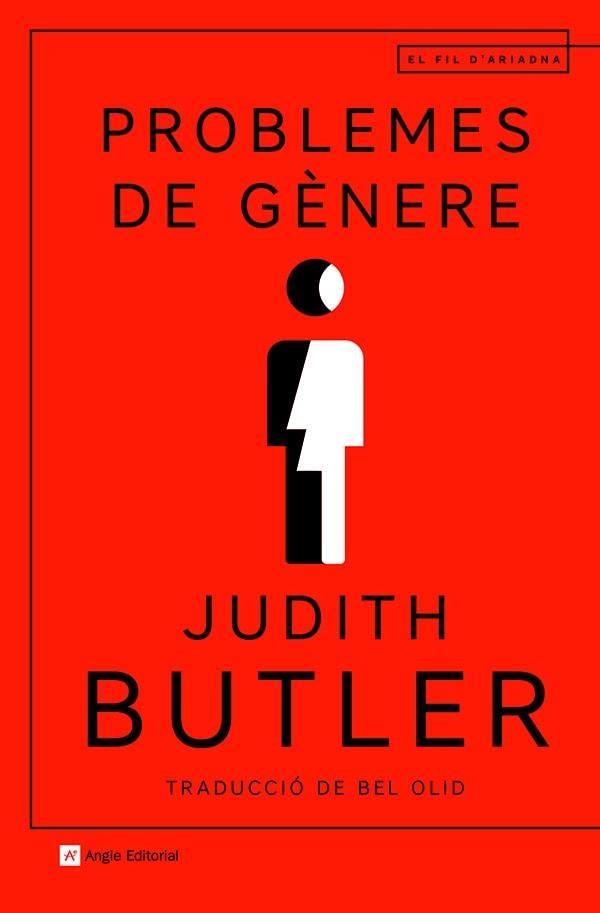 EL FIL D'ARIADNA

PROBLEMES DE GÈNERE

JUDITH BUTLER

TRADUCCIÓ DE BEL OLID

Angle Editorial